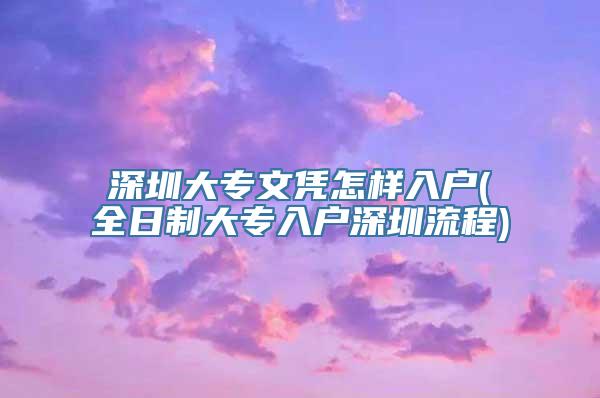 深圳大专文凭怎样入户(全日制大专入户深圳流程)